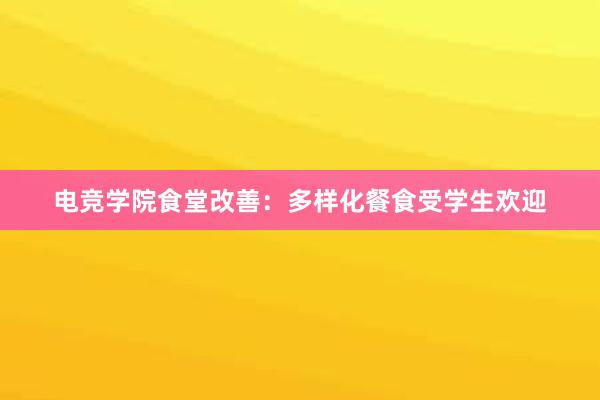 电竞学院食堂改善：多样化餐食受学生欢迎